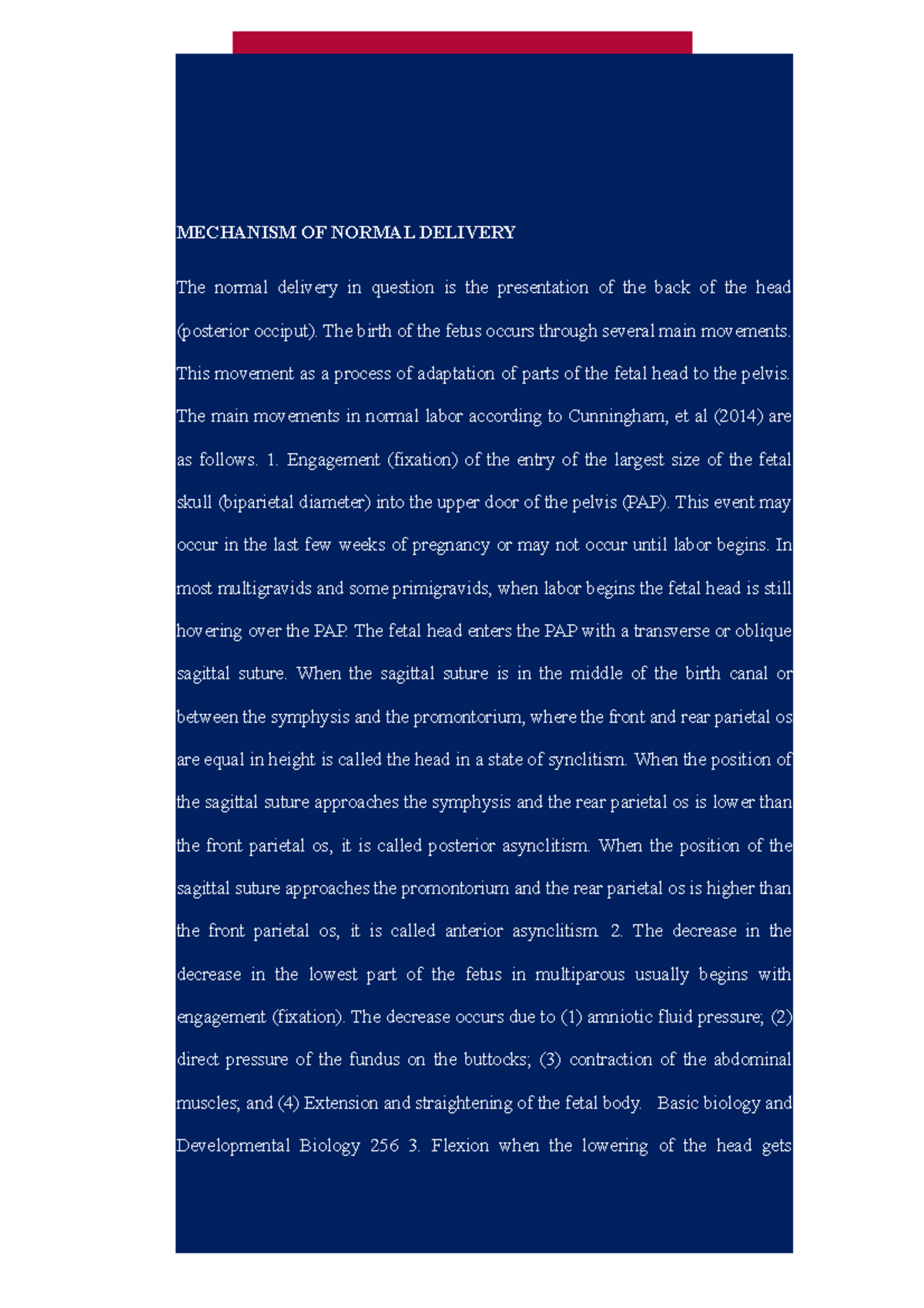 MECHANISM OF NORMAL DELIVERY

The normal delivery in question is the presentation of the back of the head (posterior occiput). The birth of the fetus occurs through several main movements. This movement as a process of adaptation of parts of the fetal head to the pelvis. The main movements in normal labor according to Cunningham, et al (2014) are as follows. 1. Engagement (fixation) of the entry of the largest size of the fetal skull (biparietal diameter) into the upper door of the pelvis (PAP). This event may occur in the last few weeks of pregnancy or may not occur until labor begins. In most multigravids and some primigravids, when labor begins the fetal head is still hovering over the PAP. The fetal head enters the PAP with a transverse or oblique sagittal suture. When the sagittal suture is in the middle of the birth canal or between the symphysis and the promontorium, where the front and rear parietal os are equal in height is called the head in a state of synclitism. When the position of the sagittal suture approaches the symphysis and the rear parietal os is lower than the front parietal os, it is called posterior asynclitism. When the position of the sagittal suture approaches the promontorium and the rear parietal os is higher than the front parietal os, it is called anterior asynclitism. 2. The decrease in the decrease in the lowest part of the fetus in multiparous usually begins with engagement (fixation). The decrease occurs due to (1) amniotic fluid pressure; (2) direct pressure of the fundus on the buttocks; (3) contraction of the abdominal muscles; and (4) Extension and straightening of the fetal body. Basic biology and Developmental Biology 256 3. Flexion when the lowering of the head gets